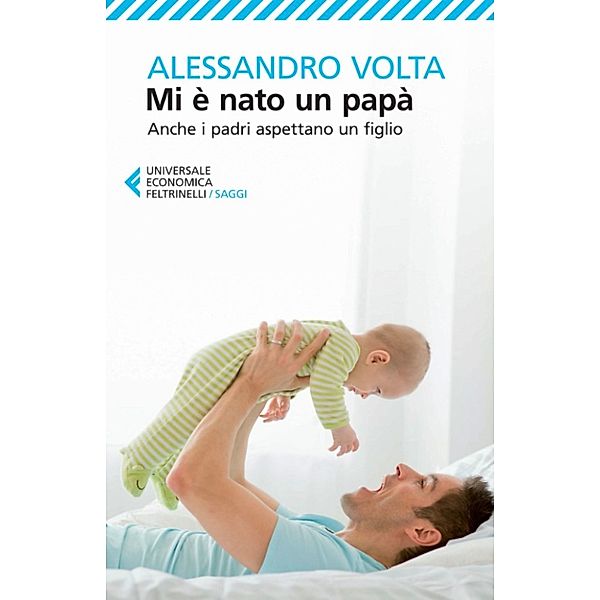 ALESSANDRO VOLTA
Mi è nato un papà
Anche i padri aspettano un figlio

UNIVERSALE
ECONOMICA
FELTRINELLI / SAGGI